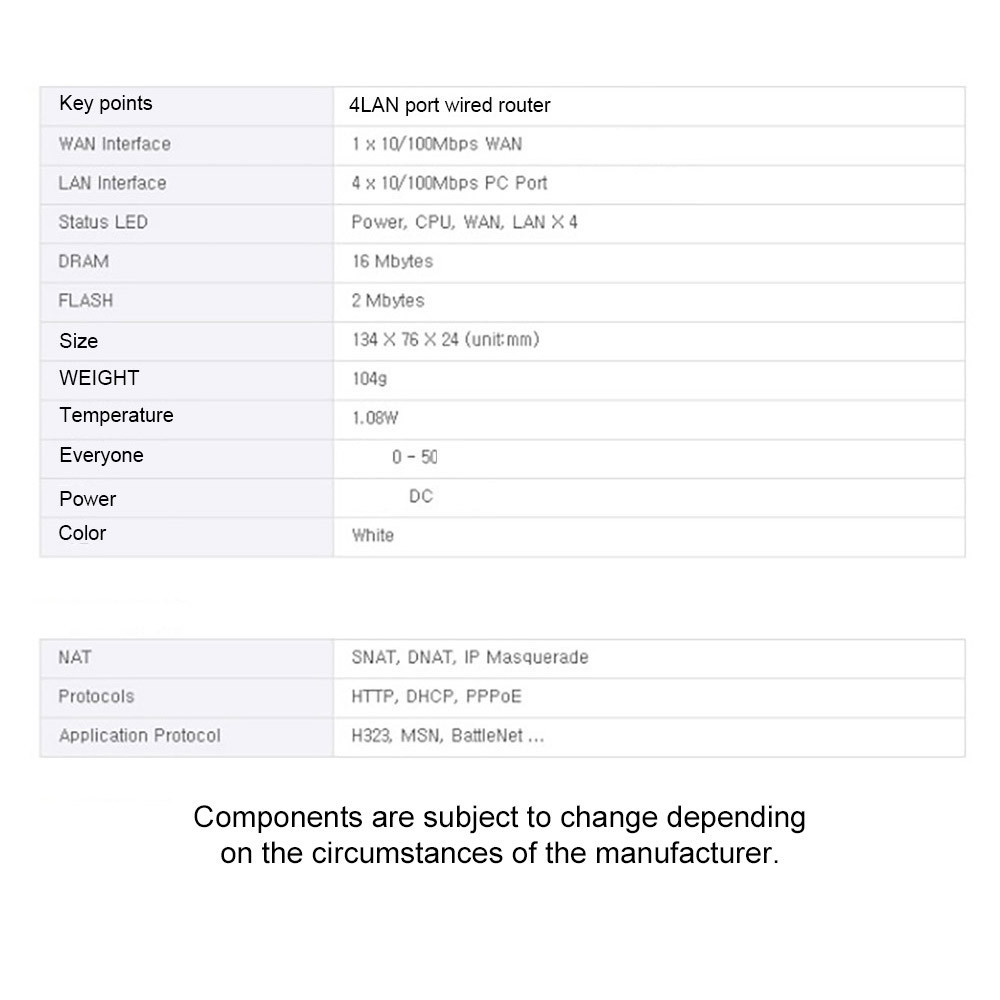 | Key points | 4LAN port wired router |
|---|---|
| WAN Interface | 1 x 10/100Mbps WAN |
| LAN Interface | 4 x 10/100Mbps PC Port |
| Status LED | Power, CPU, WAN, LAN X 4 |
| DRAM | 16 Mbytes |
| FLASH | 2 Mbytes |
| Size | 134 X 76 X 24 (unit:mm) |
| WEIGHT | 104g |
| Temperature | 1.08W |
| Everyone | 0 - 50 |
| Power | DC |
| Color | White |

| NAT | SNAT, DNAT, IP Masquerade |
|---|---|
| Protocols | HTTP, DHCP, PPPoE |
| Application Protocol | H323, MSN, BattleNet ... |

Components are subject to change depending on the circumstances of the manufacturer.